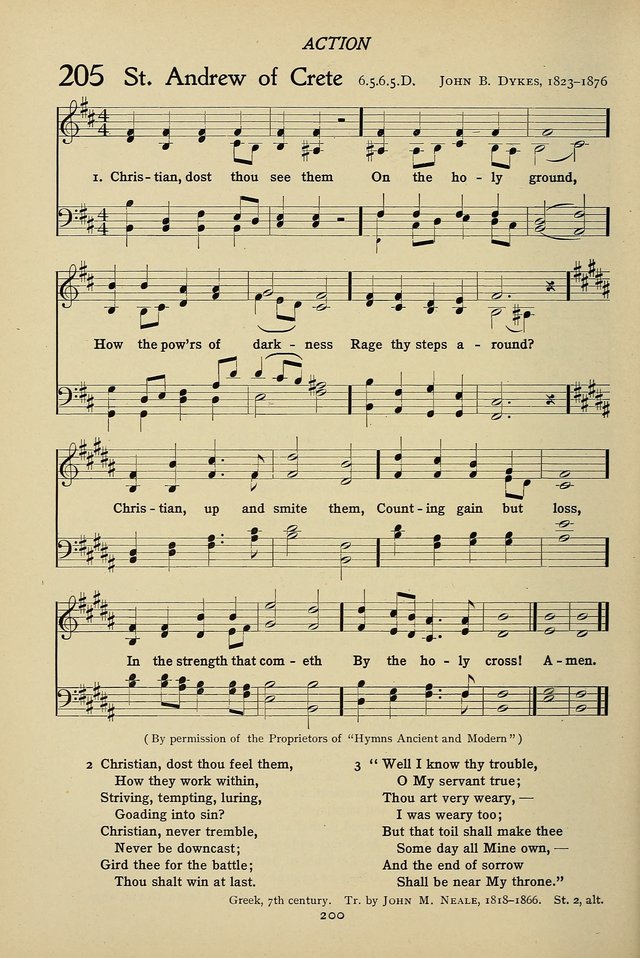 ACTION

205 St. Andrew of Crete 6.5.6.5.D. JOHN B. DYKES, 1823–1876

1. Chris - tian, dost thou see them On the ho - ly ground,

How the pow'rs of dark - ness Rage thy steps a - round?

Chris - tian, up and smite them, Count - ing gain but loss,

In the strength that com - eth By the ho - ly cross! A - men.

( By permission of the Proprietors of "Hymns Ancient and Modern" )

2 Christian, dost thou feel them,
How they work within,
Striving, tempting, luring,
Goading into sin?
Christian, never tremble,
Never be downcast;
Gird thee for the battle;
Thou shalt win at last.

3 " Well I know thy trouble,
O My servant true;
Thou art very weary, —
I was weary too;
But that toil shall make thee
Some day all Mine own, —
And the end of sorrow
Shall be near My throne."

Greek, 7th century. Tr. by JOHN M. NEALE, 1818–1866. St. 2, alt.

200